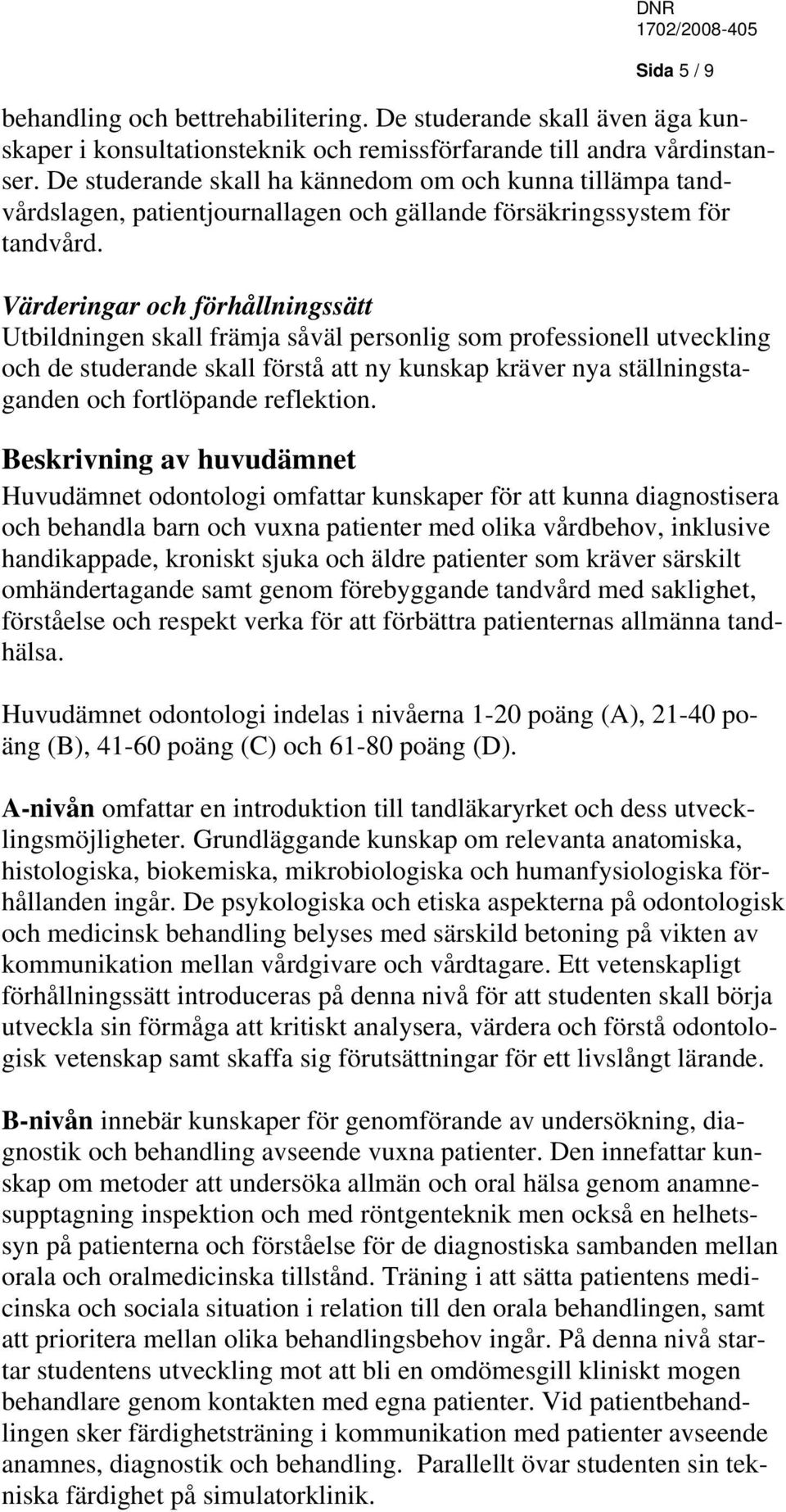 DNR
1702/2008-405

Sida 5 / 9

behandling och bettrehabilitering. De studerande skall även äga kunskaper i konsultationsteknik och remissförfarande till andra vårdinstanser. De studerande skall ha kännedom om och kunna tillämpa tandvårdslagen, patientjournallagen och gällande försäkringssystem för tandvård.

Värderingar och förhållningssätt
Utbildningen skall främja såväl personlig som professionell utveckling och de studerande skall förstå att ny kunskap kräver nya ställningstaganden och fortlöpande reflektion.

Beskrivning av huvudämnet
Huvudämnet odontologi omfattar kunskaper för att kunna diagnostisera och behandla barn och vuxna patienter med olika vårdbehov, inklusive handikappade, kroniskt sjuka och äldre patienter som kräver särskilt omhändertagande samt genom förebyggande tandvård med saklighet, förståelse och respekt verka för att förbättra patienternas allmänna tandhälsa.

Huvudämnet odontologi indelas i nivåerna 1-20 poäng (A), 21-40 poäng (B), 41-60 poäng (C) och 61-80 poäng (D).

A-nivån omfattar en introduktion till tandläkaryrket och dess utvecklingsmöjligheter. Grundläggande kunskap om relevanta anatomiska, histologiska, biokemiska, mikrobiologiska och humanfysiologiska förhållanden ingår. De psykologiska och etiska aspekterna på odontologisk och medicinsk behandling belyses med särskild betoning på vikten av kommunikation mellan vårdgivare och vårdtagare. Ett vetenskapligt förhållningssätt introduceras på denna nivå för att studenten skall börja utveckla sin förmåga att kritiskt analysera, värdera och förstå odontologisk vetenskap samt skaffa sig förutsättningar för ett livslångt lärande.

B-nivån innebär kunskaper för genomförande av undersökning, diagnostik och behandling avseende vuxna patienter. Den innefattar kunskap om metoder att undersöka allmän och oral hälsa genom anamnesupptagning inspektion och med röntgenteknik men också en helhetssyn på patienterna och förståelse för de diagnostiska sambanden mellan orala och oralmedicinska tillstånd. Träning i att sätta patientens medicinska och sociala situation i relation till den orala behandlingen, samt att prioritera mellan olika behandlingsbehov ingår. På denna nivå startar studentens utveckling mot att bli en omdömesgill kliniskt mogen behandlare genom kontakten med egna patienter. Vid patientbehandlingen sker färdighetsträning i kommunikation med patienter avseende anamnes, diagnostik och behandling. Parallellt övar studenten sin tekniska färdighet på simulatorklinik.